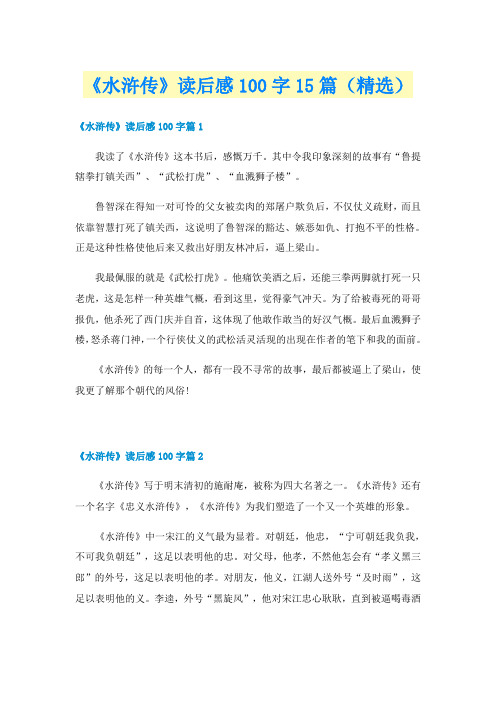 《水浒传》读后感100字15篇（精选）

《水浒传》读后感100字篇1

我读了《水浒传》这本书后，感慨万千。其中令我印象深刻的故事有“鲁提辖拳打镇关西”、“武松打虎”、“血溅狮子楼”。

鲁智深在得知一对可怜的父女被卖肉的郑屠户欺负后，不仅仗义疏财，而且依靠智慧打死了镇关西，这说明了鲁智深的豁达、嫉恶如仇、打抱不平的性格。正是这种性格使他后来又救出好朋友林冲后，逼上梁山。

我最佩服的就是《武松打虎》。他痛饮美酒之后，还能三拳两脚就打死一只老虎，这是怎样一种英雄气概，看到这里，觉得豪气冲天。为了给被毒死的哥哥报仇，他杀死了西门庆并自首，这体现了他敢作敢当的好汉气概。最后血溅狮子楼，怒杀蒋门神，一个行侠仗义的武松活灵活现的出现在作者的笔下和我的面前。

《水浒传》的每一个人，都有一段不寻常的故事，最后都被逼上了梁山，使我更了解那个朝代的风俗！

《水浒传》读后感100字篇2

《水浒传》写于明末清初的施耐庵，被称为四大名著之一。《水浒传》还有一个名字《忠义水浒传》，《水浒传》为我们塑造了一个又一个英雄的形象。

《水浒传》中一宋江的义气最为显着。对朝廷，他忠，“宁可朝廷我负我，不可我负朝廷”，这足以表明他的忠。对父母，他孝，不然他怎会有“孝义黑三郎”的外号，这足以表明他的孝。对朋友，他义，江湖人送外号“及时雨”，这足以表明他的义。李逵，外号“黑旋风”，他对宋江忠心耿耿，直到被逼喝毒酒